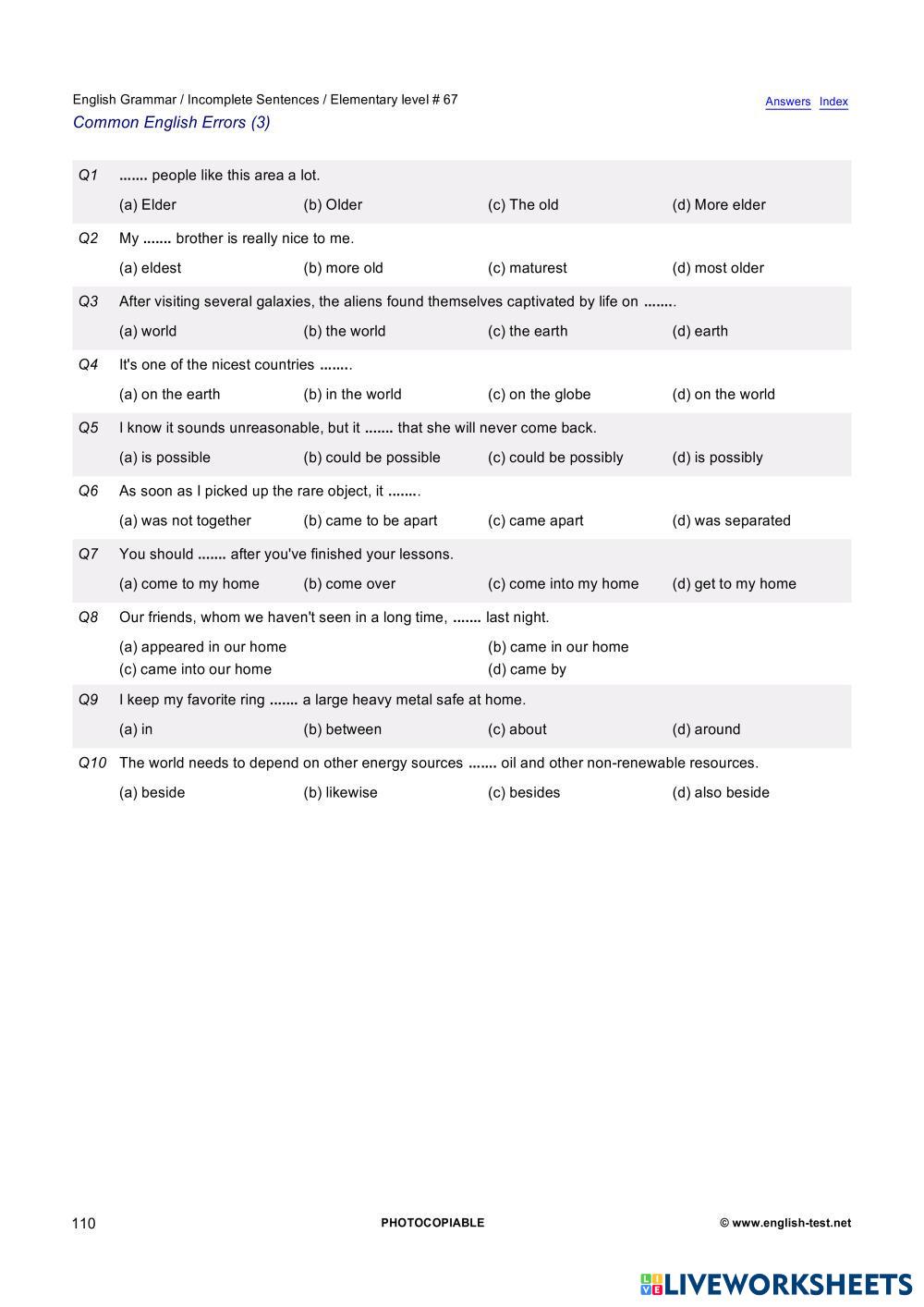 English Grammar / Incomplete Sentences / Elementary level # 67
Answers Index
Common English Errors (3)

Q1 ....... people like this area a lot.
(a) Elder (b) Older (c) The old (d) More elder

Q2 My ....... brother is really nice to me.
(a) eldest (b) more old (c) maturest (d) most older

Q3 After visiting several galaxies, the aliens found themselves captivated by life on ........
(a) world (b) the world (c) the earth (d) earth

Q4 It's one of the nicest countries ........
(a) on the earth (b) in the world (c) on the globe (d) on the world

Q5 I know it sounds unreasonable, but it ....... that she will never come back.
(a) is possible (b) could be possible (c) could be possibly (d) is possibly

Q6 As soon as I picked up the rare object, it ........
(a) was not together (b) came to be apart (c) came apart (d) was separated

Q7 You should ....... after you've finished your lessons.
(a) come to my home (b) come over (c) come into my home (d) get to my home

Q8 Our friends, whom we haven't seen in a long time, ....... last night.
(a) appeared in our home (b) came in our home
(c) came into our home (d) came by

Q9 I keep my favorite ring ....... a large heavy metal safe at home.
(a) in (b) between (c) about (d) around

Q10 The world needs to depend on other energy sources ....... oil and other non-renewable resources.
(a) beside (b) likewise (c) besides (d) also beside

110 PHOTOCOPIABLE © www.english-test.net

LIVEWORKSHEETS